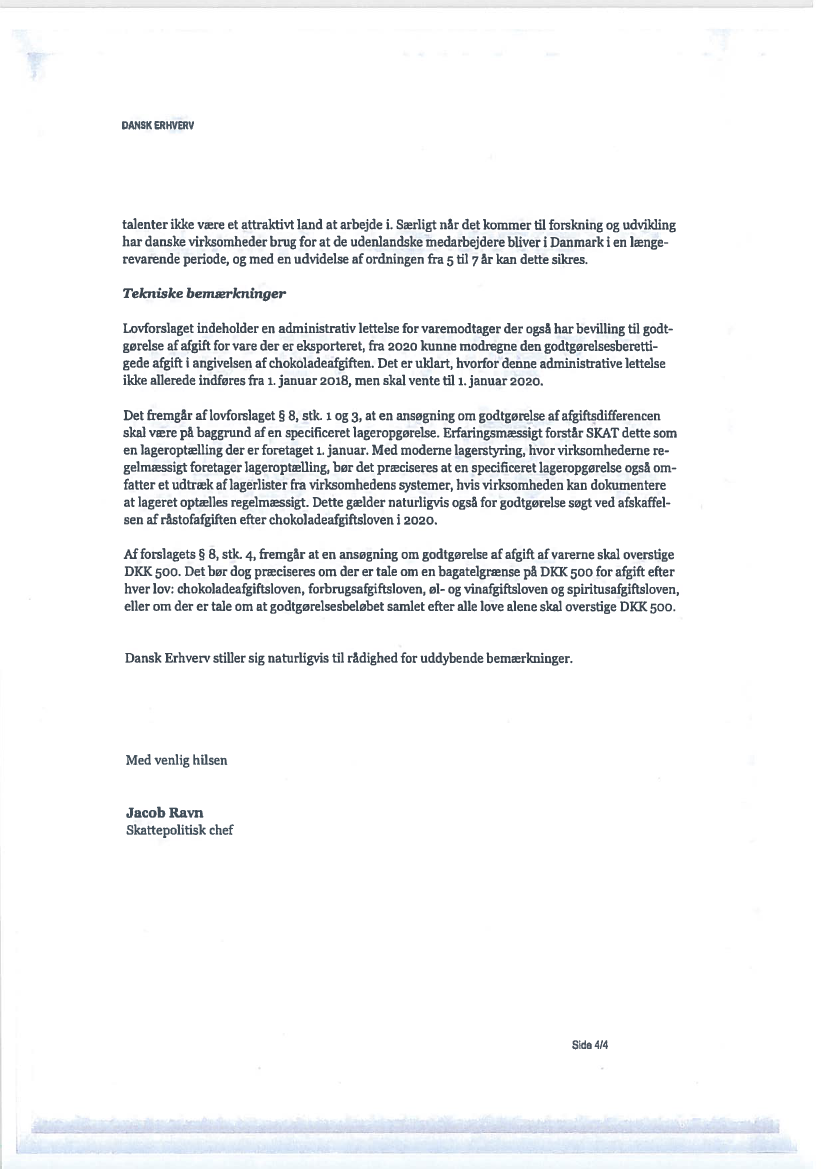 DANSK ERHVERV

talenter ikke være et attraktivt land at arbejde i. Særligt når det kommer til forskning og udvikling har danske virksomheder brug for at de udenlandske medarbejdere bliver i Danmark i en længerevarende periode, og med en udvidelse af ordningen fra 5 til 7 år kan dette sikres.

Tekniske bemærkninger

Lovforslaget indeholder en administrativ lettelse for varemodtager der også har bevilling til godtgørelse af afgift for vare der er eksporteret, fra 2020 kunne modregne den godtgørelsesberettigede afgift i angivelsen af chokoladeafgiften. Det er uklart, hvorfor denne administrative lettelse ikke allerede indføres fra 1. januar 2018, men skal vente til 1. januar 2020.

Det fremgår af lovforslaget § 8, stk. 1 og 3, at en ansøgning om godtgørelse af afgiftsdifferencen skal være på baggrund af en specificeret lageropgørelse. Erfaringsmæssigt forstår SKAT dette som en lageroptælling der er foretaget 1. januar. Med moderne lagerstyring, hvor virksomhederne regelmæssigt foretager lageroptælling, bør det præciseres at en specificeret lageropgørelse også omfatter et udtræk af lagerlister fra virksomhedens systemer, hvis virksomheden kan dokumentere at lageret optælles regelmæssigt. Dette gælder naturligvis også for godtgørelse søgt ved afskaffelsen af råstofafgiften efter chokoladeafgiftsloven i 2020.

Af forslagets § 8, stk. 4, fremgår at en ansøgning om godtgørelse af afgift af varerne skal overstige DKK 500. Det bør dog præciseres om der er tale om en bagatelgrænse på DKK 500 for afgift efter hver lov: chokoladeafgiftsloven, forbrugsafgiftsloven, øl- og vinafgiftsloven og spiritusafgiftsloven, eller om der er tale om at godtgørelsesbeløbet samlet efter alle love alene skal overstige DKK 500.

Dansk Erhverv stiller sig naturligvis til rådighed for uddybende bemærkninger.

Med venlig hilsen

Jacob Ravn
Skattepolitisk chef

Side 4/4